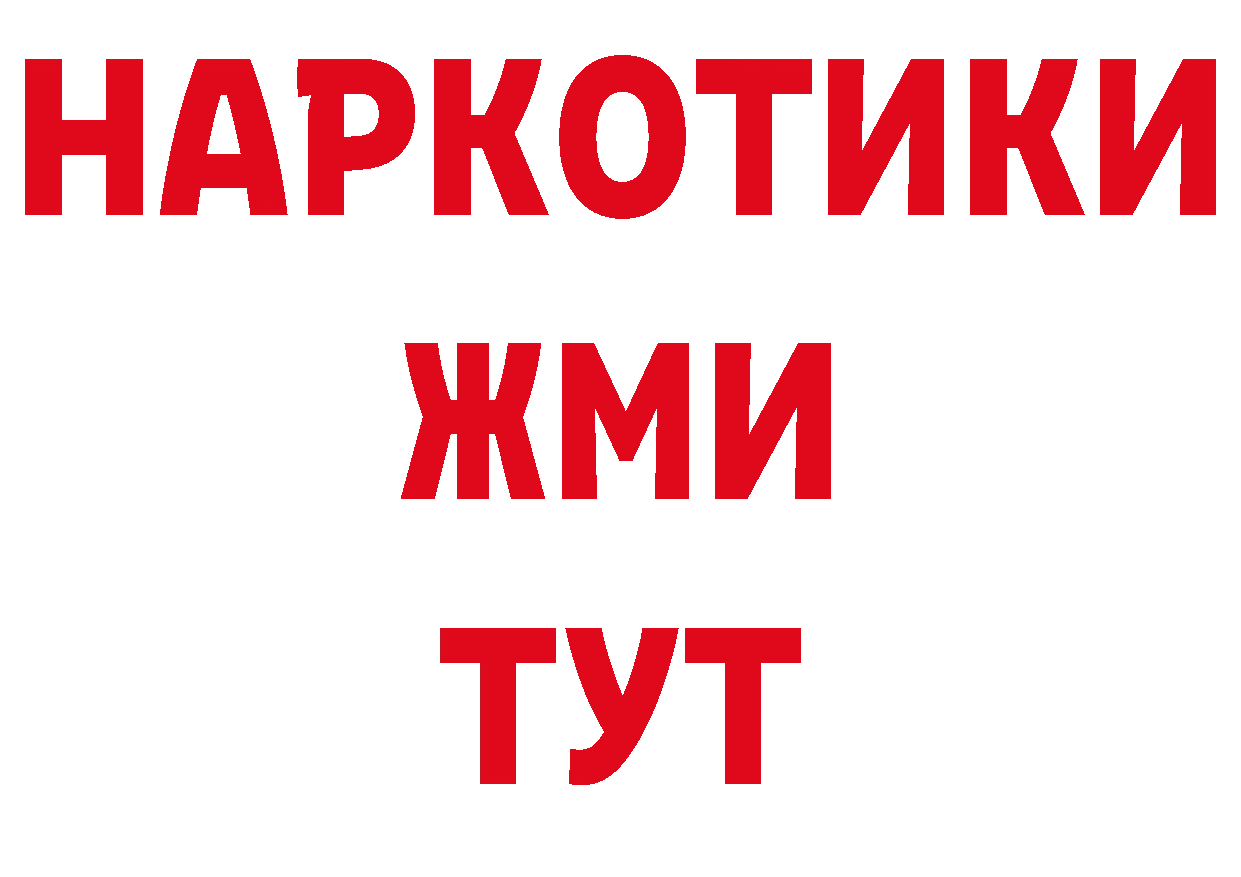 НАРКОТИКИ
ЖМИ
ТУТ